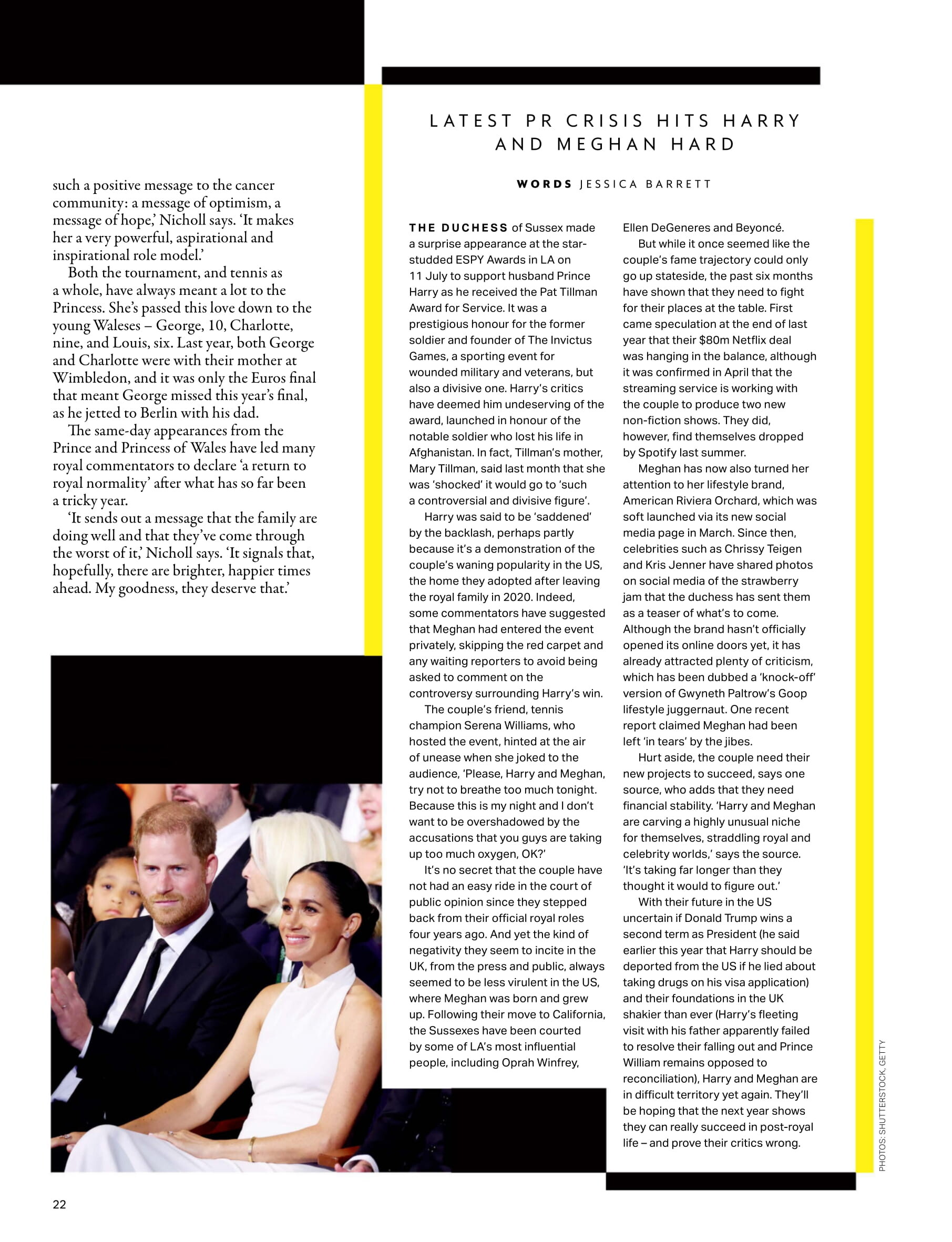 such a positive message to the cancer community: a message of optimism, a message of hope,' Nicholl says. 'It makes her a very powerful, aspirational and inspirational role model.'

Both the tournament, and tennis as a whole, have always meant a lot to the Princess. She's passed this love down to the young Waleses – George, 10, Charlotte, nine, and Louis, six. Last year, both George and Charlotte were with their mother at Wimbledon, and it was only the Euros final that meant George missed this year's final, as he jetted to Berlin with his dad.

The same-day appearances from the Prince and Princess of Wales have led many royal commentators to declare 'a return to royal normality' after what has so far been a tricky year.

'It sends out a message that the family are doing well and that they've come through the worst of it,' Nicholl says. 'It signals that, hopefully, there are brighter, happier times ahead. My goodness, they deserve that.'

LATEST PR CRISIS HITS HARRY AND MEGHAN HARD

WORDS JESSICA BARRETT

THE DUCHESS of Sussex made a surprise appearance at the star-studded ESPY Awards in LA on 11 July to support husband Prince Harry as he received the Pat Tillman Award for Service. It was a prestigious honour for the former soldier and founder of The Invictus Games, a sporting event for wounded military and veterans, but also a divisive one. Harry's critics have deemed him undeserving of the award, launched in honour of the notable soldier who lost his life in Afghanistan. In fact, Tillman's mother, Mary Tillman, said last month that she was 'shocked' it would go to 'such a controversial and divisive figure'.

Harry was said to be 'saddened' by the backlash, perhaps partly because it's a demonstration of the couple's waning popularity in the US, the home they adopted after leaving the royal family in 2020. Indeed, some commentators have suggested that Meghan had entered the event privately, skipping the red carpet and any waiting reporters to avoid being asked to comment on the controversy surrounding Harry's win.

The couple's friend, tennis champion Serena Williams, who hosted the event, hinted at the air of unease when she joked to the audience, 'Please, Harry and Meghan, try not to breathe too much tonight. Because this is my night and I don't want to be overshadowed by the accusations that you guys are taking up too much oxygen, OK?'

It's no secret that the couple have not had an easy ride in the court of public opinion since they stepped back from their official royal roles four years ago. And yet the kind of negativity they seem to incite in the UK, from the press and public, always seemed to be less virulent in the US, where Meghan was born and grew up. Following their move to California, the Sussexes have been courted by some of LA's most influential people, including Oprah Winfrey, Ellen DeGeneres and Beyoncé.

But while it once seemed like the couple's fame trajectory could only go up stateside, the past six months have shown that they need to fight for their places at the table. First came speculation at the end of last year that their $80m Netflix deal was hanging in the balance, although it was confirmed in April that the streaming service is working with the couple to produce two new non-fiction shows. They did, however, find themselves dropped by Spotify last summer.

Meghan has now also turned her attention to her lifestyle brand, American Riviera Orchard, which was soft launched via its new social media page in March. Since then, celebrities such as Chrissy Teigen and Kris Jenner have shared photos on social media of the strawberry jam that the duchess has sent them as a teaser of what's to come. Although the brand hasn't officially opened its online doors yet, it has already attracted plenty of criticism, which has been dubbed a 'knock-off' version of Gwyneth Paltrow's Goop lifestyle juggernaut. One recent report claimed Meghan had been left 'in tears' by the jibes.

Hurt aside, the couple need their new projects to succeed, says one source, who adds that they need financial stability. 'Harry and Meghan are carving a highly unusual niche for themselves, straddling royal and celebrity worlds,' says the source. 'It's taking far longer than they thought it would to figure out.'

With their future in the US uncertain if Donald Trump wins a second term as President (he said earlier this year that Harry should be deported from the US if he lied about taking drugs on his visa application) and their foundations in the UK shakier than ever (Harry's fleeting visit with his father apparently failed to resolve their falling out and Prince William remains opposed to reconciliation), Harry and Meghan are in difficult territory yet again. They'll be hoping that the next year shows they can really succeed in post-royal life – and prove their critics wrong.

PHOTOS: SHUTTERSTOCK, GETTY

22